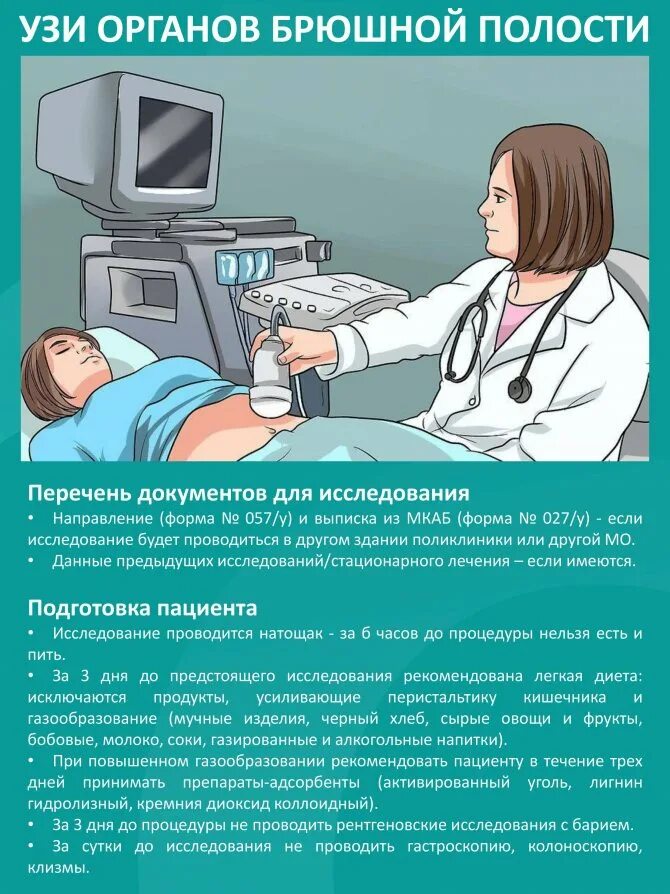 УЗИ ОРГАНОВ БРЮШНОЙ ПОЛОСТИ

Перечень документов для исследования

• Направление (форма № 057/у) и выписка из МКАБ (форма № 027/у) - если исследование будет проводиться в другом здании поликлиники или другой МО.

• Данные предыдущих исследований/стационарного лечения – если имеются.

Подготовка пациента

• Исследование проводится натощак - за 6 часов до процедуры нельзя есть и пить.

• За 3 дня до предстоящего исследования рекомендована легкая диета: исключаются продукты, усиливающие перистальтику кишечника и газообразование (мучные изделия, черный хлеб, сырые овощи и фрукты, бобовые, молоко, соки, газированные и алкогольные напитки).

• При повышенном газообразовании рекомендовать пациенту в течение трех дней принимать препараты-адсорбенты (активированный уголь, лигнин гидролизный, кремния диоксид коллоидный).

• За 3 дня до процедуры не проводить рентгеновские исследования с барием.

• За сутки до исследования не проводить гастроскопию, колоноскопию, клизмы.